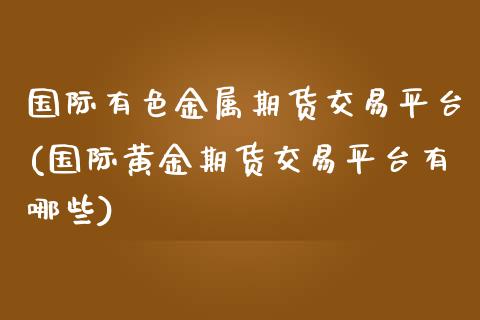 国际有色金属期货交易平台(国际黄金期货交易平台有哪些)